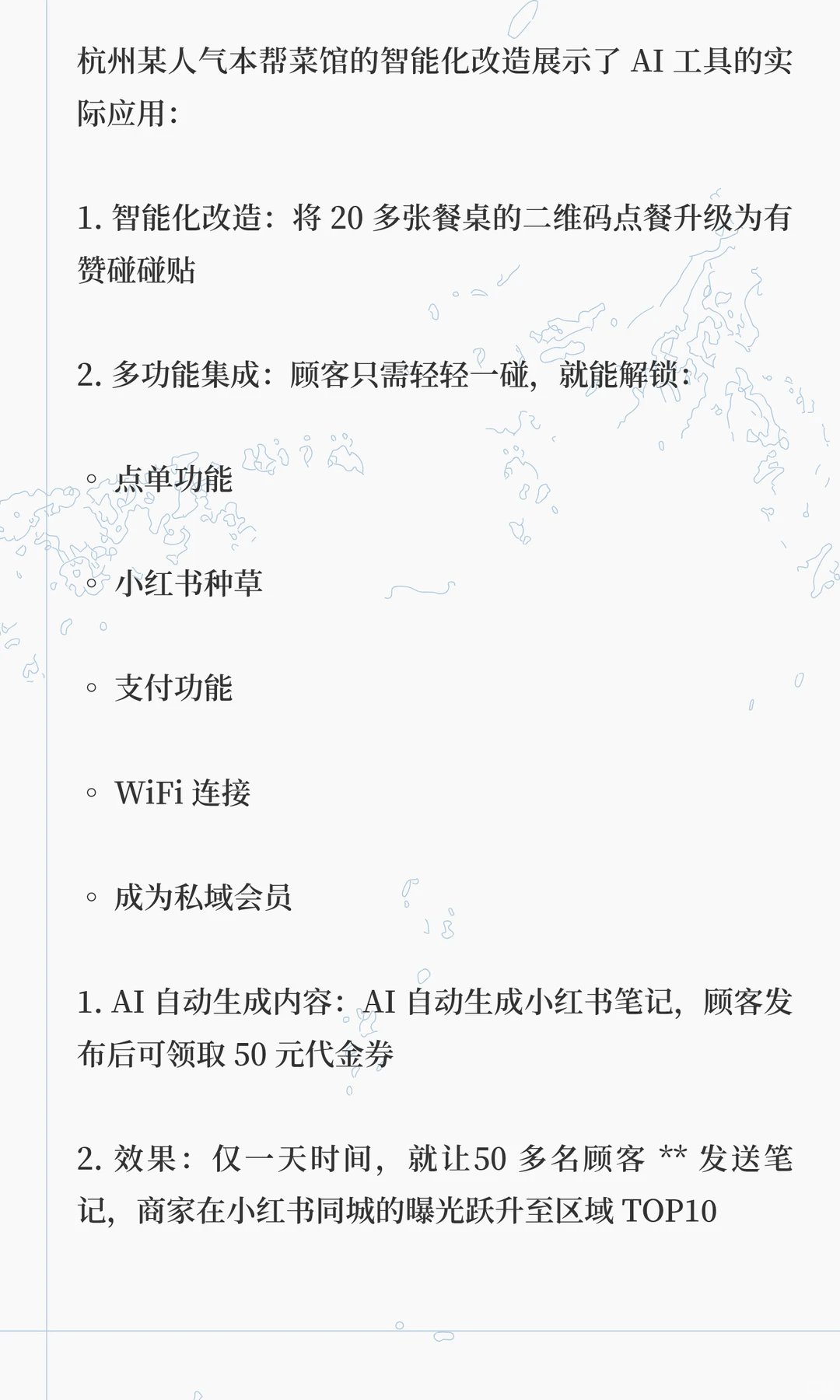 杭州某人气本帮菜馆的智能化改造展示了 AI 工具的实际应用：

1. 智能化改造：将 20 多张餐桌的二维码点餐升级为有赞碰碰贴

2. 多功能集成：顾客只需轻轻一碰，就能解锁：

◦ 点单功能

◦ 小红书种草

◦ 支付功能

◦ WiFi 连接

◦ 成为私域会员

1. AI 自动生成内容：AI 自动生成小红书笔记，顾客发布后可领取 50 元代金券

2. 效果：仅一天时间，就让50 多名顾客 ** 发送笔记，商家在小红书同城的曝光跃升至区域 TOP10